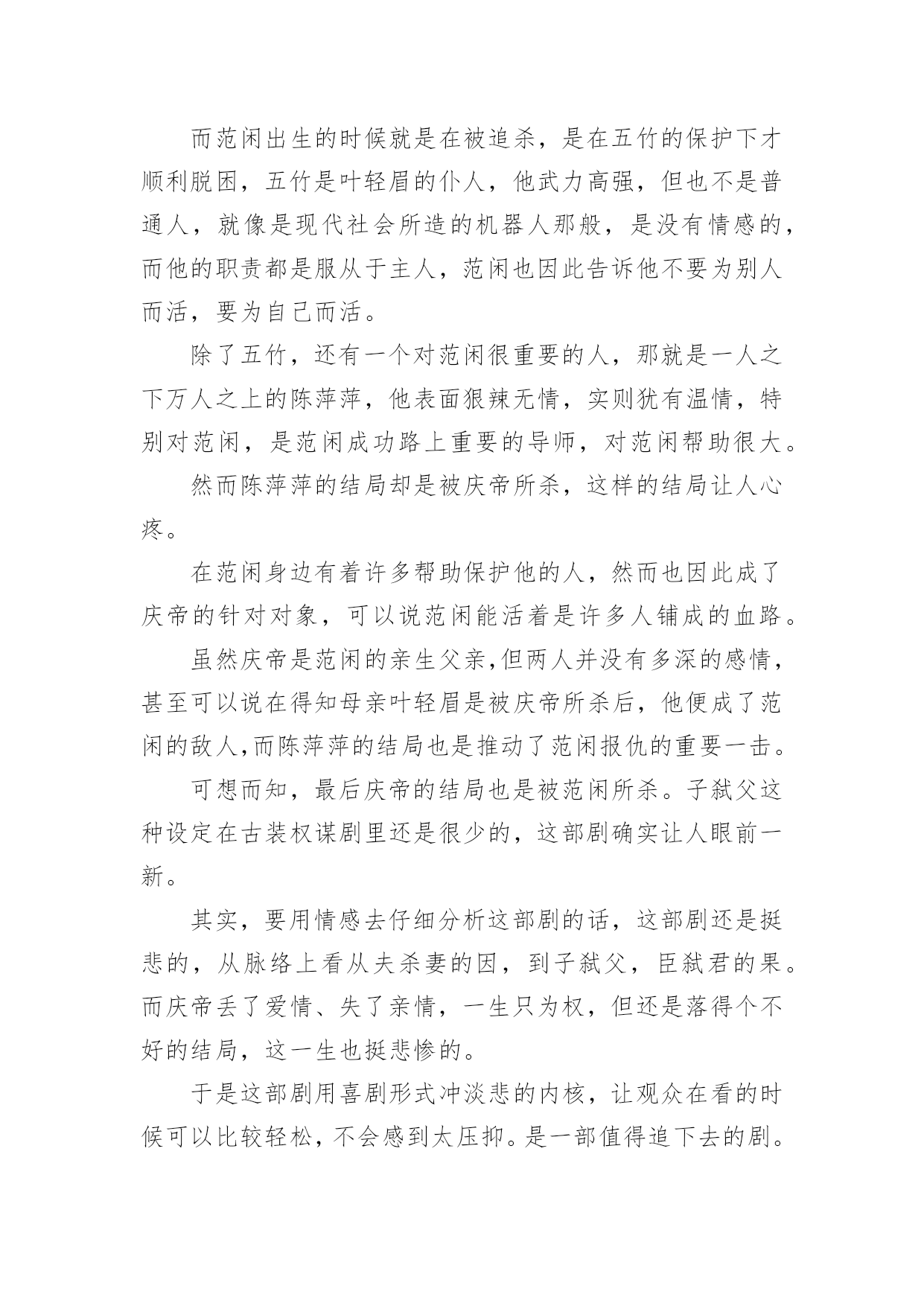 而范闲出生的时候就是在被追杀，是在五竹的保护下才顺利脱困，五竹是叶轻眉的仆人，他武力高强，但也不是普通人，就像是现代社会所造的机器人那般，是没有情感的，而他的职责都是服从于主人，范闲也因此告诉他不要为别人而活，要为自己而活。

除了五竹，还有一个对范闲很重要的人，那就是一人之下万人之上的陈萍萍，他表面狠辣无情，实则犹有温情，特别对范闲，是范闲成功路上重要的导师，对范闲帮助很大。

然而陈萍萍的结局却是被庆帝所杀，这样的结局让人心疼。

在范闲身边有着许多帮助保护他的人，然而也因此成了庆帝的针对对象，可以说范闲能活着是许多人铺成的血路。

虽然庆帝是范闲的亲生父亲,但两人并没有多深的感情，甚至可以说在得知母亲叶轻眉是被庆帝所杀后，他便成了范闲的敌人,而陈萍萍的结局也是推动了范闲报仇的重要一击。

可想而知，最后庆帝的结局也是被范闲所杀。子弑父这种设定在古装权谋剧里还是很少的，这部剧确实让人眼前一新。

其实，要用情感去仔细分析这部剧的话，这部剧还是挺悲的，从脉络上看从夫杀妻的因，到子弑父，臣弑君的果。而庆帝丢了爱情、失了亲情，一生只为权，但还是落得个不好的结局，这一生也挺悲惨的。

于是这部剧用喜剧形式冲淡悲的内核，让观众在看的时候可以比较轻松，不会感到太压抑。是一部值得追下去的剧。